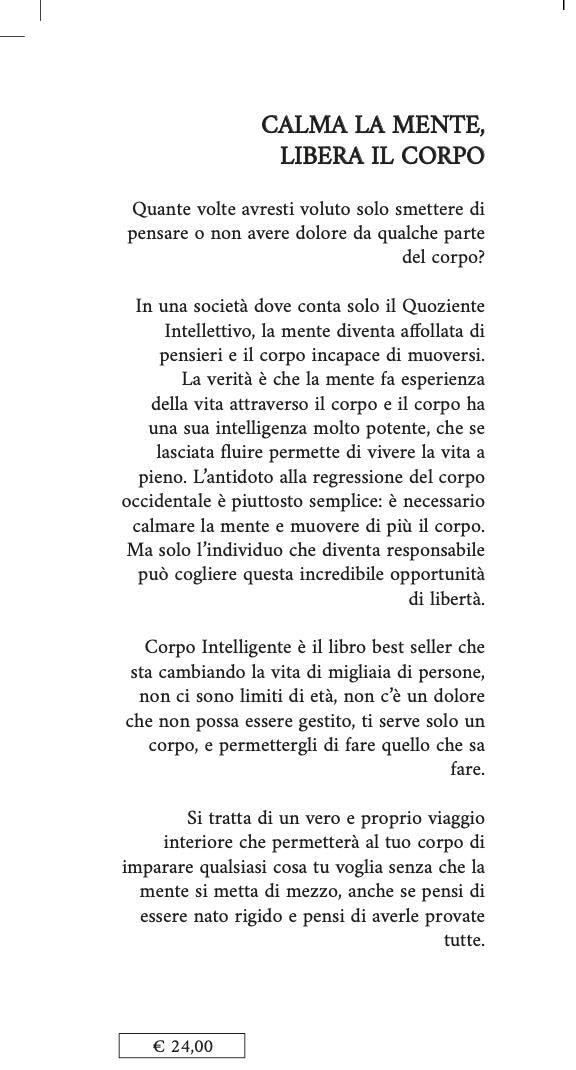 CALMA LA MENTE,
LIBERA IL CORPO

Quante volte avresti voluto solo smettere di pensare o non avere dolore da qualche parte del corpo?

In una società dove conta solo il Quoziente Intellettivo, la mente diventa affollata di pensieri e il corpo incapace di muoversi. La verità è che la mente fa esperienza della vita attraverso il corpo e il corpo ha una sua intelligenza molto potente, che se lasciata fluire permette di vivere la vita a pieno. L'antidoto alla regressione del corpo occidentale è piuttosto semplice: è necessario calmare la mente e muovere di più il corpo. Ma solo l'individuo che diventa responsabile può cogliere questa incredibile opportunità di libertà.

Corpo Intelligente è il libro best seller che sta cambiando la vita di migliaia di persone, non ci sono limiti di età, non c'è un dolore che non possa essere gestito, ti serve solo un corpo, e permettergli di fare quello che sa fare.

Si tratta di un vero e proprio viaggio interiore che permetterà al tuo corpo di imparare qualsiasi cosa tu voglia senza che la mente si metta di mezzo, anche se pensi di essere nato rigido e pensi di averle provate tutte.

€ 24,00